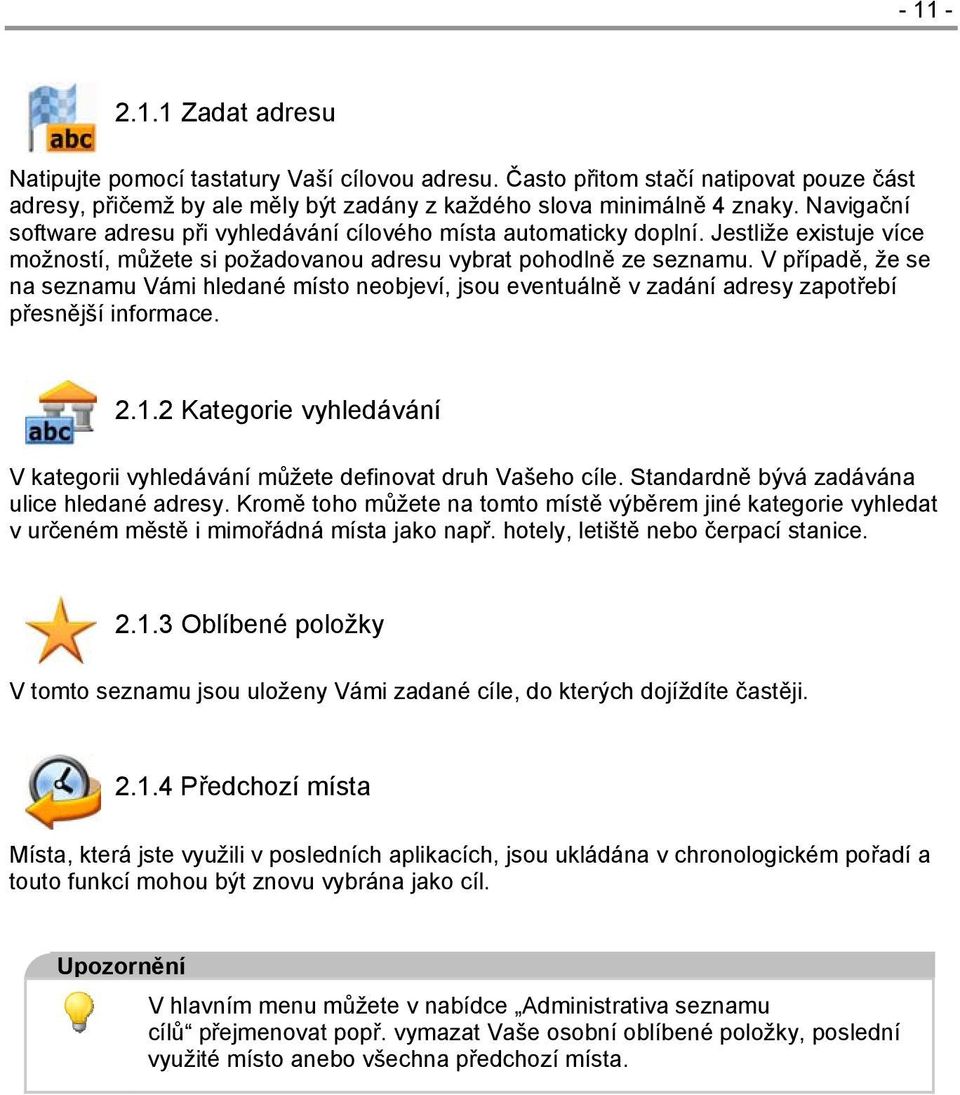 - 11 -

abc

2.1.1 Zadat adresu

Natipujte pomocí tastatury Vaší cílovou adresu. Často přitom stačí natipovat pouze část adresy, přičemž by ale měly být zadány z každého slova minimálně 4 znaky. Navigační software adresu při vyhledávání cílového místa automaticky doplní. Jestliže existuje více možností, můžete si požadovanou adresu vybrat pohodlně ze seznamu. V případě, že se na seznamu Vámi hledané místo neobjeví, jsou eventuálně v zadání adresy zapotřebí přesnější informace.

abc

2.1.2 Kategorie vyhledávání

V kategorii vyhledávání můžete definovat druh Vašeho cíle. Standardně bývá zadávána ulice hledané adresy. Kromě toho můžete na tomto místě výběrem jiné kategorie vyhledat v určeném městě i mimořádná místa jako např. hotely, letiště nebo čerpací stanice.

2.1.3 Oblíbené položky

V tomto seznamu jsou uloženy Vámi zadané cíle, do kterých dojíždíte častěji.

2.1.4 Předchozí místa

Místa, která jste využili v posledních aplikacích, jsou ukládána v chronologickém pořadí a touto funkcí mohou být znovu vybrána jako cíl.

Upozornění

V hlavním menu můžete v nabídce „Administrativa seznamu cílů“ přejmenovat popř. vymazat Vaše osobní oblíbené položky, poslední využité místo anebo všechna předchozí místa.